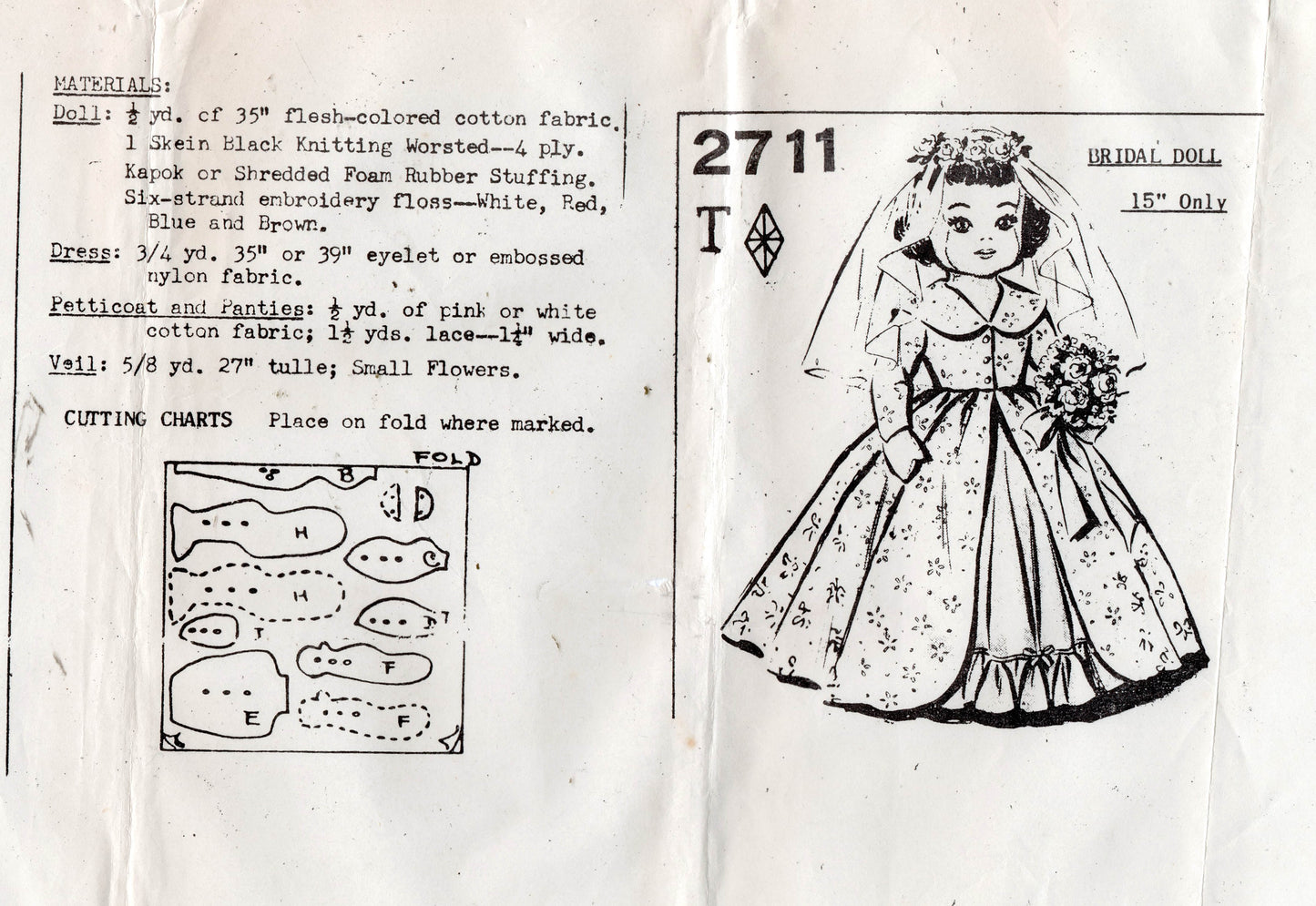 MATERIALS:
Doll: $\frac{1}{2}$ yd. cf 35" flesh-colored cotton fabric. 1 Skein Black Knitting Worsted--4 ply. Kapok or Shredded Foam Rubber Stuffing. Six-strand embroidery floss--White, Red, Blue and Brown.

Dress: 3/4 yd. 35" or 39" eyelet or embossed nylon fabric.

Petticoat and Panties: $\frac{1}{2}$ yd. of pink or white cotton fabric; $1\frac{1}{2}$ yds. lace--$1\frac{1}{4}$" wide.

Veil: 5/8 yd. 27" tulle; Small Flowers.

CUTTING CHARTS Place on fold where marked.

FOLD
B
D
H
C
H
D
I
F
E
F

2711
T
BRIDAL DOLL
15" Only